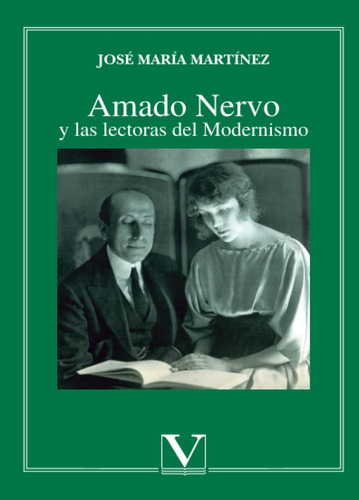 JOSÉ MARÍA MARTÍNEZ

Amado Nervo
y las lectoras del Modernismo

V